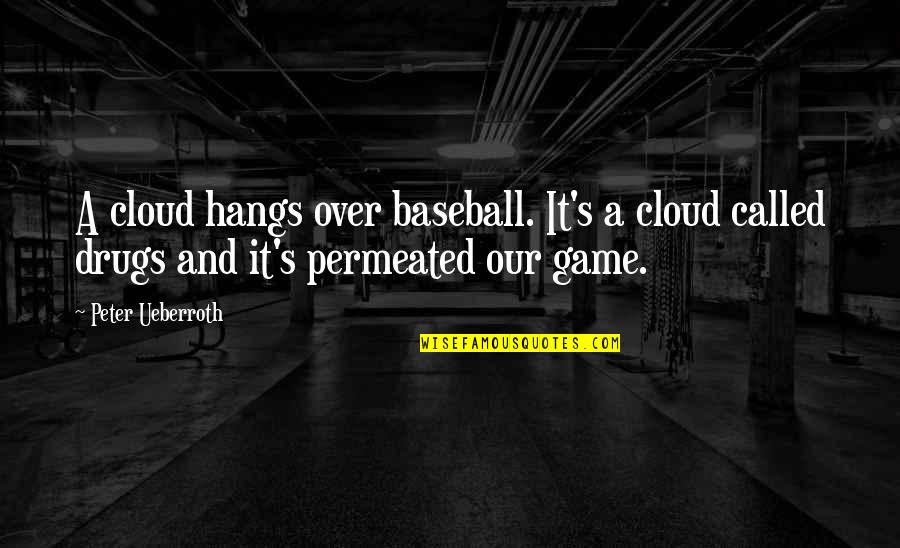 A cloud hangs over baseball. It's a cloud called drugs and it's permeated our game.

~ Peter Ueberroth

WISEFAMOUSQUOTES.COM